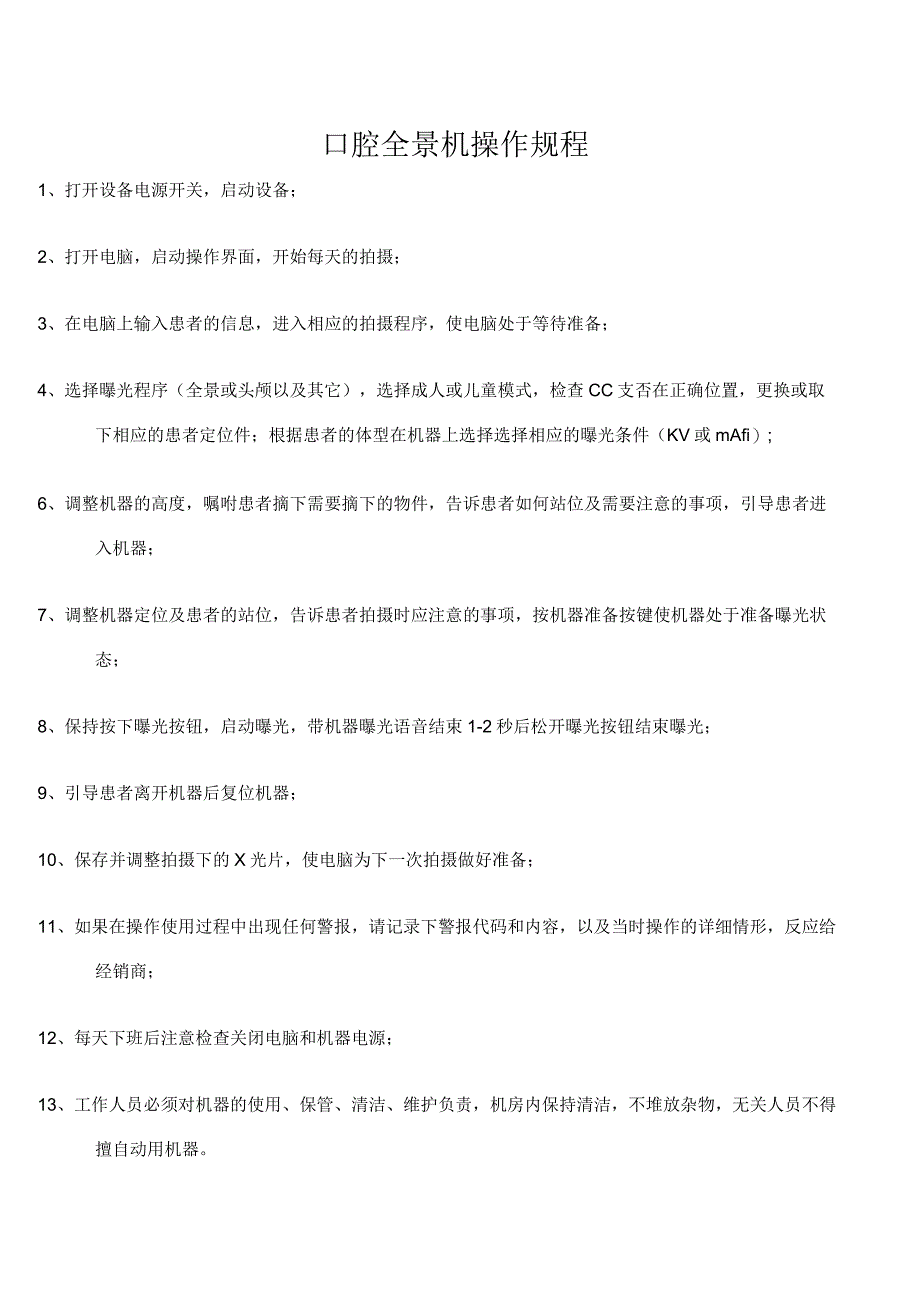 口腔全景机操作规程

1、打开设备电源开关，启动设备；

2、打开电脑，启动操作界面，开始每天的拍摄；

3、在电脑上输入患者的信息，进入相应的拍摄程序，使电脑处于等待准备；

4、选择曝光程序（全景或头颅以及其它），选择成人或儿童模式，检查CC支否在正确位置，更换或取下相应的患者定位件；根据患者的体型在机器上选择选择相应的曝光条件（KV或mAfi）；

6、调整机器的高度，嘱咐患者摘下需要摘下的物件，告诉患者如何站位及需要注意的事项，引导患者进入机器；

7、调整机器定位及患者的站位，告诉患者拍摄时应注意的事项，按机器准备按键使机器处于准备曝光状态；

8、保持按下曝光按钮，启动曝光，带机器曝光语音结束1-2秒后松开曝光按钮结束曝光；

9、引导患者离开机器后复位机器；

10、保存并调整拍摄下的X光片，使电脑为下一次拍摄做好准备；

11、如果在操作使用过程中出现任何警报，请记录下警报代码和内容，以及当时操作的详细情形，反应给经销商；

12、每天下班后注意检查关闭电脑和机器电源；

13、工作人员必须对机器的使用、保管、清洁、维护负责，机房内保持清洁，不堆放杂物，无关人员不得擅自动用机器。